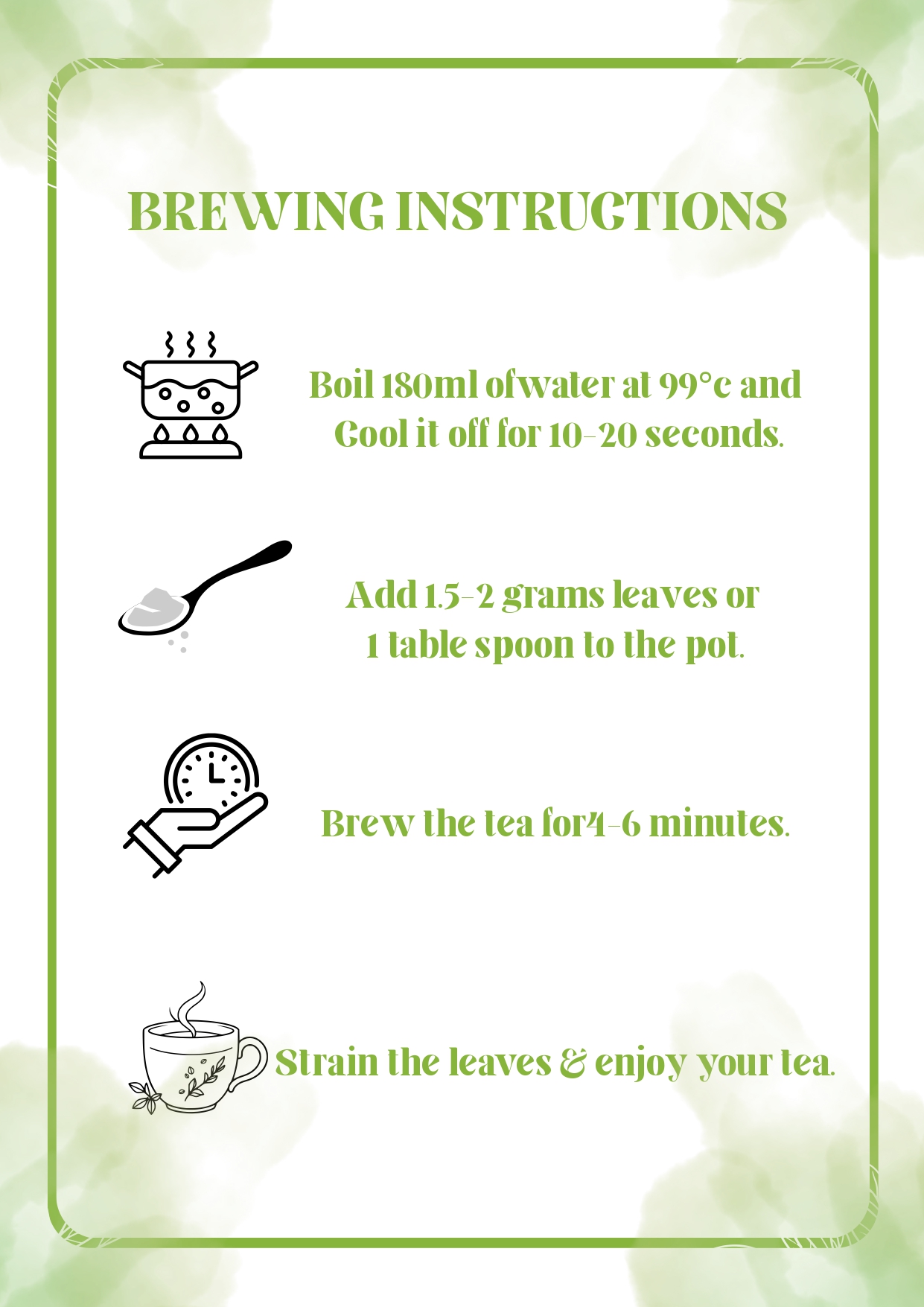 BREWING INSTRUCTIONS

Boil 180ml ofwater at 99°c and Cool it off for 10-20 seconds.

Add 1.5-2 grams leaves or 1 table spoon to the pot.

Brew the tea for4-6 minutes.

Strain the leaves & enjoy your tea.